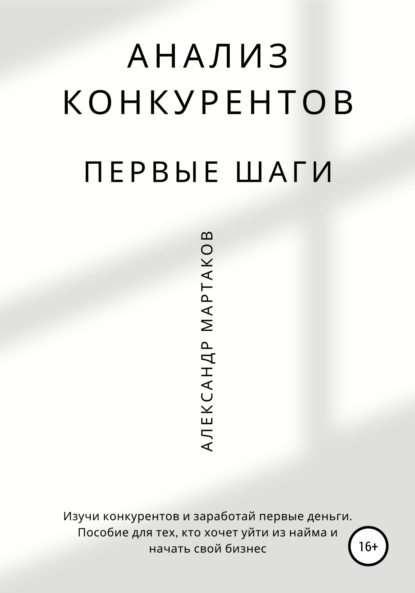 АНАЛИЗ КОНКУРЕНТОВ

ПЕРВЫЕ ШАГИ

АЛЕКСАНДР МАРТАКОВ

Изучи конкурентов и заработай первые деньги. Пособие для тех, кто хочет уйти из найма и начать свой бизнес

16+